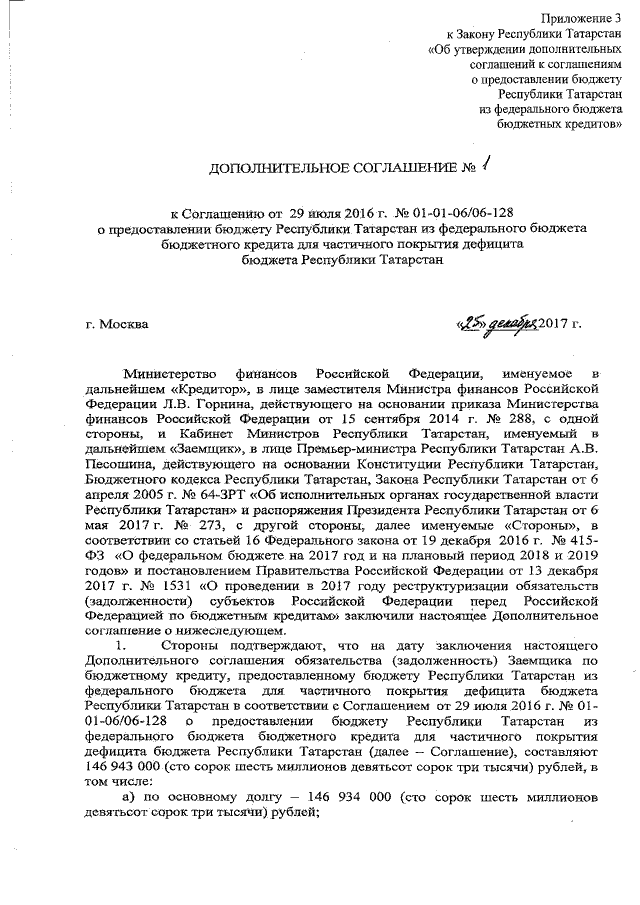 Приложение 3
к Закону Республики Татарстан
«Об утверждении дополнительных соглашений к соглашениям о предоставлении бюджету Республики Татарстан из федерального бюджета бюджетных кредитов»

ДОПОЛНИТЕЛЬНОЕ СОГЛАШЕНИЕ № 1

к Соглашению от 29 июля 2016 г. № 01-01-06/06-128
о предоставлении бюджету Республики Татарстан из федерального бюджета бюджетного кредита для частичного покрытия дефицита бюджета Республики Татарстан

г. Москва «25» декабря 2017 г.

Министерство финансов Российской Федерации, именуемое в дальнейшем «Кредитор», в лице заместителя Министра финансов Российской Федерации Л.В. Горнина, действующего на основании приказа Министерства финансов Российской Федерации от 15 сентября 2014 г. № 288, с одной стороны, и Кабинет Министров Республики Татарстан, именуемый в дальнейшем «Заемщик», в лице Премьер-министра Республики Татарстан А.В. Песошина, действующего на основании Конституции Республики Татарстан, Бюджетного кодекса Республики Татарстан, Закона Республики Татарстан от 6 апреля 2005 г. № 64-ЗРТ «Об исполнительных органах государственной власти Республики Татарстан» и распоряжения Президента Республики Татарстан от 6 мая 2017 г. № 273, с другой стороны, далее именуемые «Стороны», в соответствии со статьей 16 Федерального закона от 19 декабря 2016 г. № 415-ФЗ «О федеральном бюджете на 2017 год и на плановый период 2018 и 2019 годов» и постановлением Правительства Российской Федерации от 13 декабря 2017 г. № 1531 «О проведении в 2017 году реструктуризации обязательств (задолженности) субъектов Российской Федерации перед Российской Федерацией по бюджетным кредитам» заключили настоящее Дополнительное соглашение о нижеследующем.

1. Стороны подтверждают, что на дату заключения настоящего Дополнительного соглашения обязательства (задолженность) Заемщика по бюджетному кредиту, предоставленному бюджету Республики Татарстан из федерального бюджета для частичного покрытия дефицита бюджета Республики Татарстан в соответствии с Соглашением от 29 июля 2016 г. № 01-01-06/06-128 о предоставлении бюджету Республики Татарстан из федерального бюджета бюджетного кредита для частичного покрытия дефицита бюджета Республики Татарстан (далее – Соглашение), составляют 146 943 000 (сто сорок шесть миллионов девятьсот сорок три тысячи) рублей, в том числе:

а) по основному долгу – 146 934 000 (сто сорок шесть миллионов девятьсот сорок три тысячи) рублей;